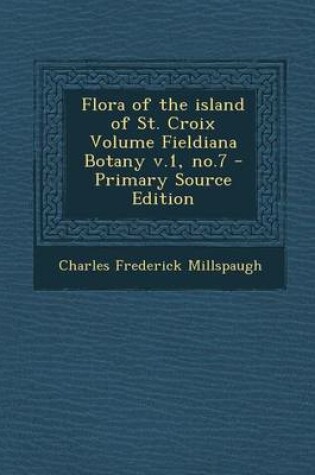 Flora of the island of St. Croix Volume Fieldiana Botany v.1, no.7 - Primary Source Edition

Charles Frederick Millspaugh